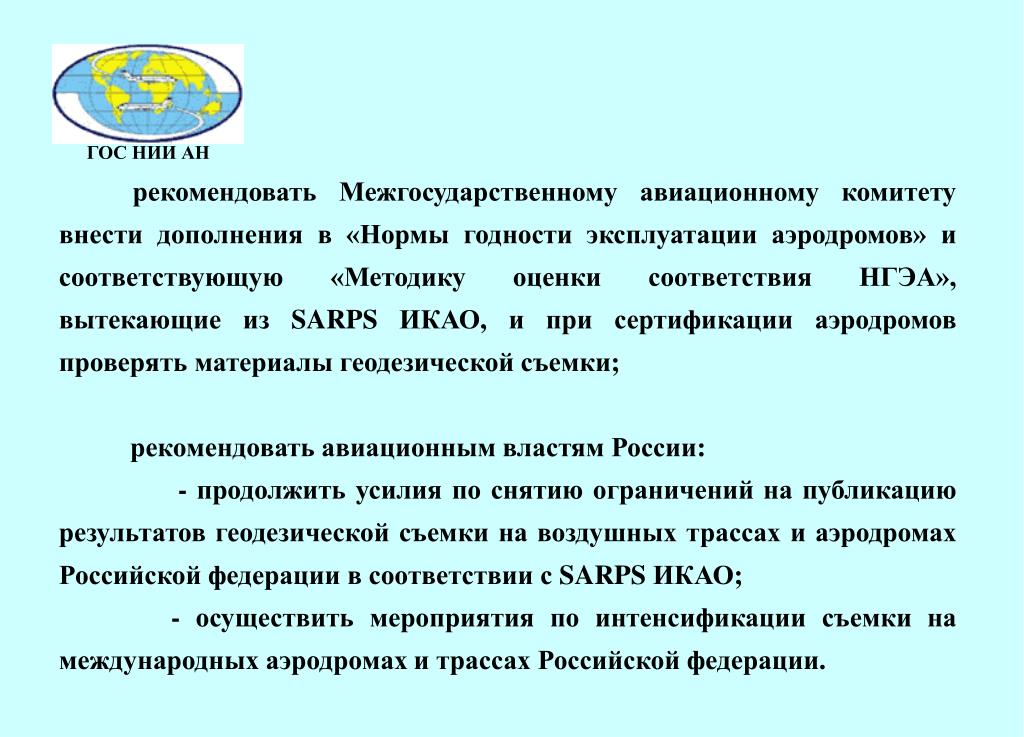 ГОС НИИ АН

рекомендовать Межгосударственному авиационному комитету внести дополнения в «Нормы годности эксплуатации аэродромов» и соответствующую «Методику оценки соответствия НГЭА», вытекающие из SARPS ИКАО, и при сертификации аэродромов проверять материалы геодезической съемки;

рекомендовать авиационным властям России:

- продолжить усилия по снятию ограничений на публикацию результатов геодезической съемки на воздушных трассах и аэродромах Российской федерации в соответствии с SARPS ИКАО;

- осуществить мероприятия по интенсификации съемки на международных аэродромах и трассах Российской федерации.